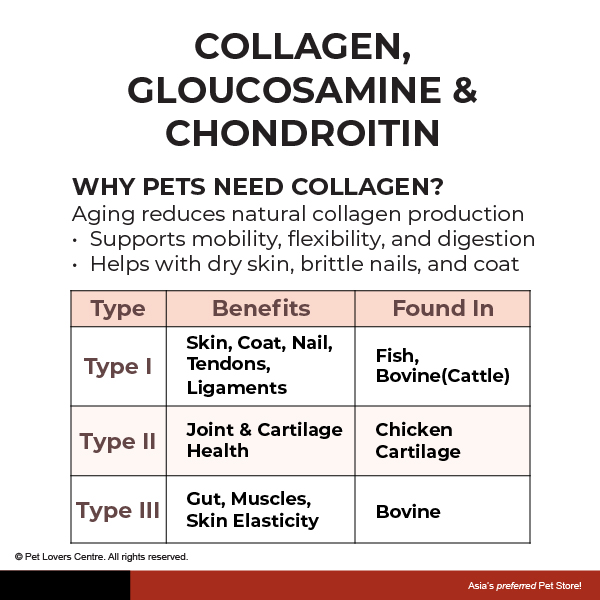 COLLAGEN, GLOUCOSAMINE & CHONDROITIN

WHY PETS NEED COLLAGEN?

Aging reduces natural collagen production

• Supports mobility, flexibility, and digestion
• Helps with dry skin, brittle nails, and coat

| Type | Benefits | Found In |
|---|---|---|
| Type I | Skin, Coat, Nail, Tendons, Ligaments | Fish, Bovine(Cattle) |
| Type II | Joint & Cartilage Health | Chicken Cartilage |
| Type III | Gut, Muscles, Skin Elasticity | Bovine |

© Pet Lovers Centre. All rights reserved.

Asia's preferred Pet Store!